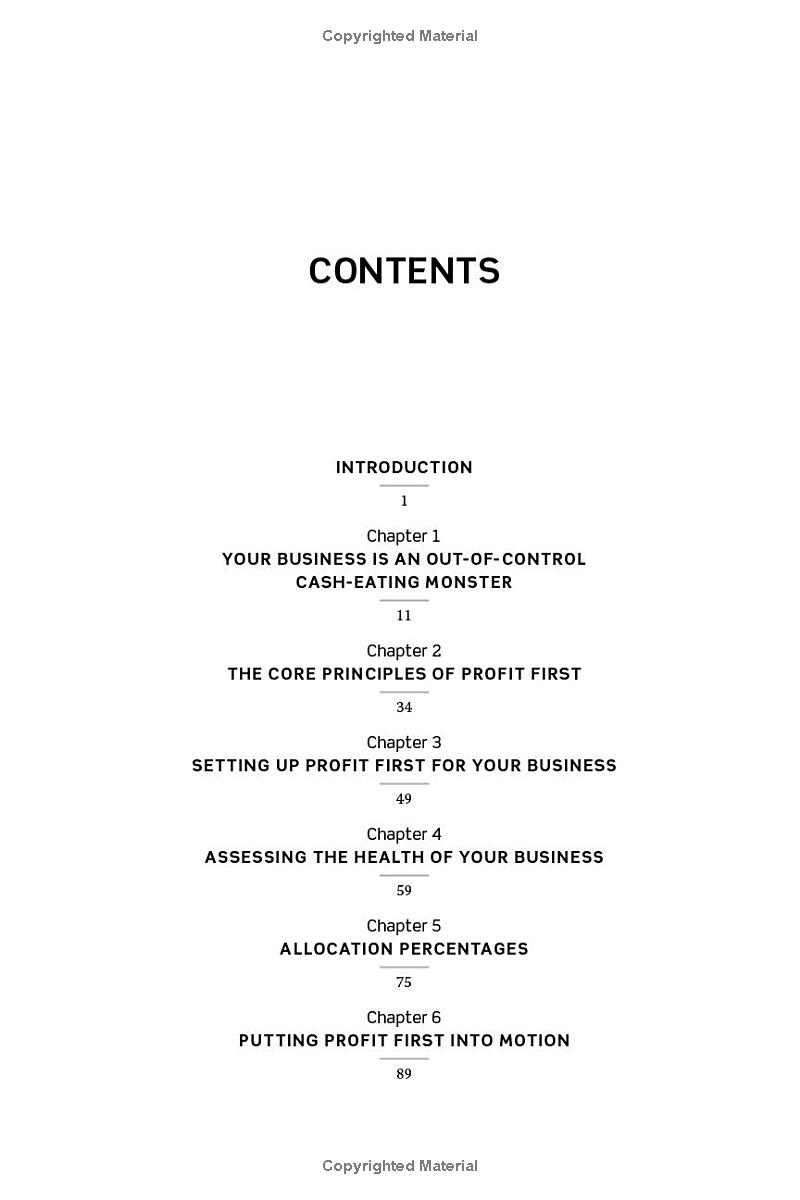 Copyrighted Material

CONTENTS

INTRODUCTION
1

Chapter 1
YOUR BUSINESS IS AN OUT-OF-CONTROL CASH-EATING MONSTER
11

Chapter 2
THE CORE PRINCIPLES OF PROFIT FIRST
34

Chapter 3
SETTING UP PROFIT FIRST FOR YOUR BUSINESS
49

Chapter 4
ASSESSING THE HEALTH OF YOUR BUSINESS
59

Chapter 5
ALLOCATION PERCENTAGES
75

Chapter 6
PUTTING PROFIT FIRST INTO MOTION
89

Copyrighted Material